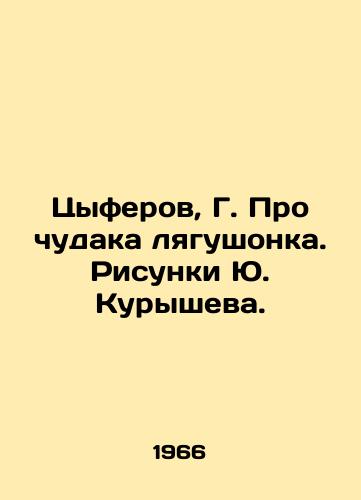 Цыферов, Г. Про чудака лягушонка. Рисунки Ю. Курышева.

1966